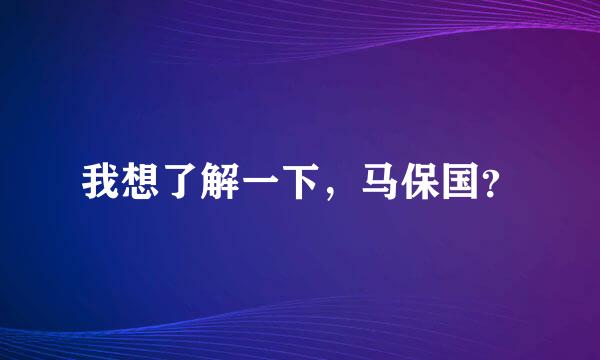 我想了解一下，马保国?